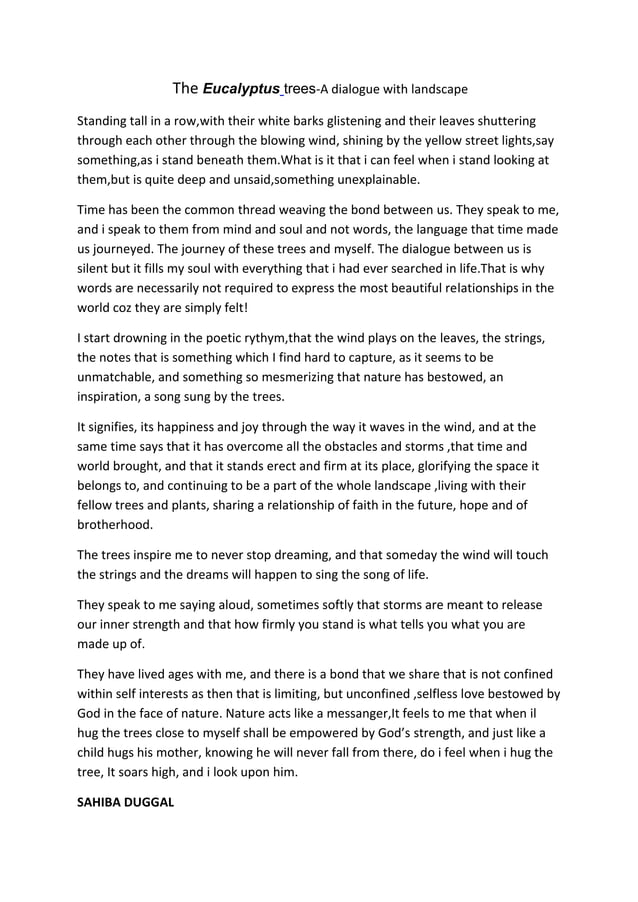 The Eucalyptus trees-A dialogue with landscape

Standing tall in a row,with their white barks glistening and their leaves shuttering through each other through the blowing wind, shining by the yellow street lights,say something,as i stand beneath them.What is it that i can feel when i stand looking at them,but is quite deep and unsaid,something unexplainable.

Time has been the common thread weaving the bond between us. They speak to me, and i speak to them from mind and soul and not words, the language that time made us journeyed. The journey of these trees and myself. The dialogue between us is silent but it fills my soul with everything that i had ever searched in life.That is why words are necessarily not required to express the most beautiful relationships in the world coz they are simply felt!

I start drowning in the poetic rythym,that the wind plays on the leaves, the strings, the notes that is something which I find hard to capture, as it seems to be unmatchable, and something so mesmerizing that nature has bestowed, an inspiration, a song sung by the trees.

It signifies, its happiness and joy through the way it waves in the wind, and at the same time says that it has overcome all the obstacles and storms ,that time and world brought, and that it stands erect and firm at its place, glorifying the space it belongs to, and continuing to be a part of the whole landscape ,living with their fellow trees and plants, sharing a relationship of faith in the future, hope and of brotherhood.

The trees inspire me to never stop dreaming, and that someday the wind will touch the strings and the dreams will happen to sing the song of life.

They speak to me saying aloud, sometimes softly that storms are meant to release our inner strength and that how firmly you stand is what tells you what you are made up of.

They have lived ages with me, and there is a bond that we share that is not confined within self interests as then that is limiting, but unconfined ,selfless love bestowed by God in the face of nature. Nature acts like a messanger,It feels to me that when il hug the trees close to myself shall be empowered by God's strength, and just like a child hugs his mother, knowing he will never fall from there, do i feel when i hug the tree, It soars high, and i look upon him.

SAHIBA DUGGAL